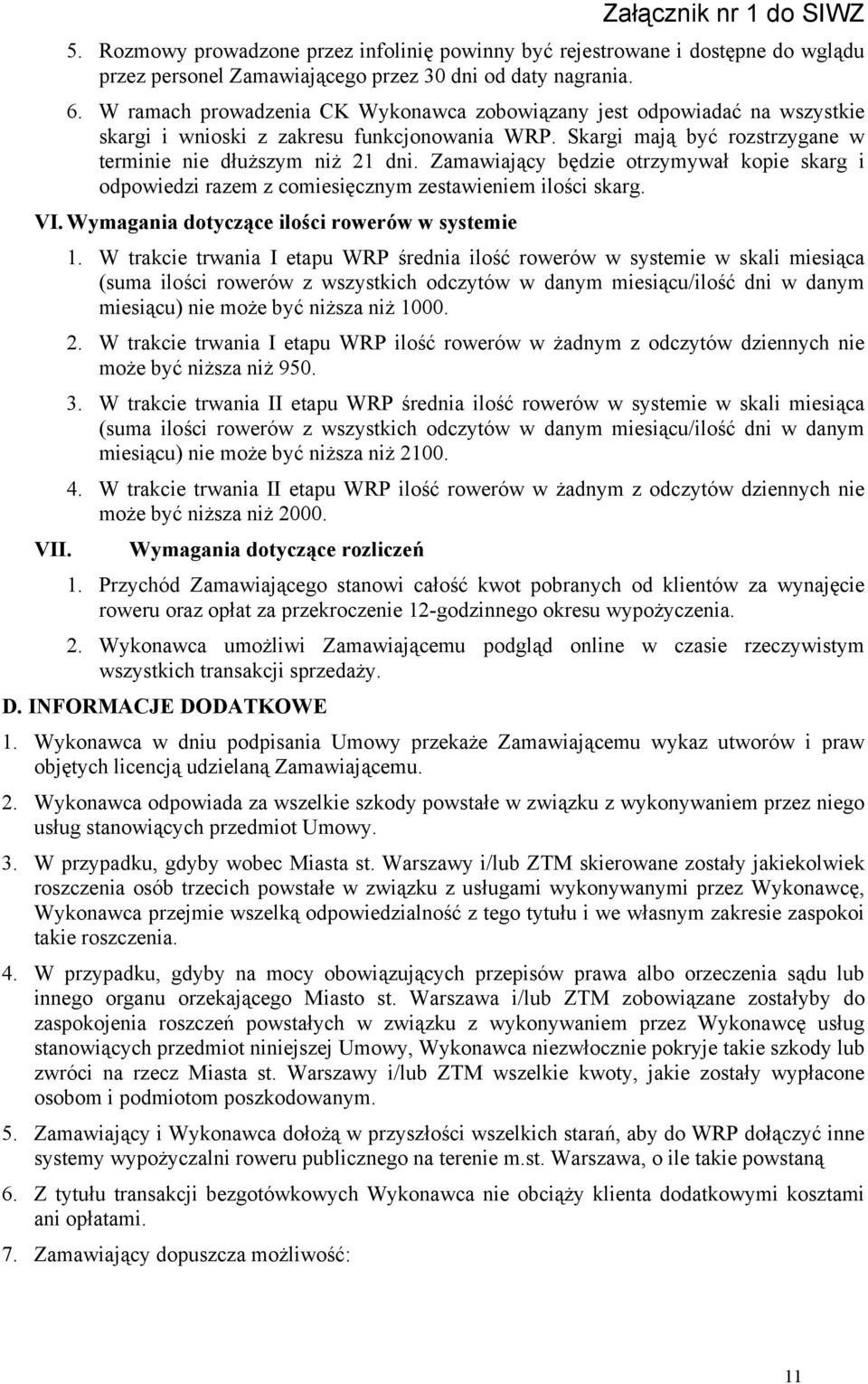 Załącznik nr 1 do SIWZ

5. Rozmowy prowadzone przez infolinię powinny być rejestrowane i dostępne do wglądu przez personel Zamawiającego przez 30 dni od daty nagrania.

6. W ramach prowadzenia CK Wykonawca zobowiązany jest odpowiadać na wszystkie skargi i wnioski z zakresu funkcjonowania WRP. Skargi mają być rozstrzygane w terminie nie dłuższym niż 21 dni. Zamawiający będzie otrzymywał kopie skarg i odpowiedzi razem z comiesięcznym zestawieniem ilości skarg.

VI. Wymagania dotyczące ilości rowerów w systemie

1. W trakcie trwania I etapu WRP średnia ilość rowerów w systemie w skali miesiąca (suma ilości rowerów z wszystkich odczytów w danym miesiącu/ilość dni w danym miesiącu) nie może być niższa niż 1000.

2. W trakcie trwania I etapu WRP ilość rowerów w żadnym z odczytów dziennych nie może być niższa niż 950.

3. W trakcie trwania II etapu WRP średnia ilość rowerów w systemie w skali miesiąca (suma ilości rowerów z wszystkich odczytów w danym miesiącu/ilość dni w danym miesiącu) nie może być niższa niż 2100.

4. W trakcie trwania II etapu WRP ilość rowerów w żadnym z odczytów dziennych nie może być niższa niż 2000.

VII. Wymagania dotyczące rozliczeń

1. Przychód Zamawiającego stanowi całość kwot pobranych od klientów za wynajęcie roweru oraz opłat za przekroczenie 12-godzinnego okresu wypożyczenia.

2. Wykonawca umożliwi Zamawiającemu podgląd online w czasie rzeczywistym wszystkich transakcji sprzedaży.

D. INFORMACJE DODATKOWE

1. Wykonawca w dniu podpisania Umowy przekaże Zamawiającemu wykaz utworów i praw objętych licencją udzielaną Zamawiającemu.

2. Wykonawca odpowiada za wszelkie szkody powstałe w związku z wykonywaniem przez niego usług stanowiących przedmiot Umowy.

3. W przypadku, gdyby wobec Miasta st. Warszawy i/lub ZTM skierowane zostały jakiekolwiek roszczenia osób trzecich powstałe w związku z usługami wykonywanymi przez Wykonawcę, Wykonawca przejmie wszelką odpowiedzialność z tego tytułu i we własnym zakresie zaspokoi takie roszczenia.

4. W przypadku, gdyby na mocy obowiązujących przepisów prawa albo orzeczenia sądu lub innego organu orzekającego Miasto st. Warszawa i/lub ZTM zobowiązane zostałyby do zaspokojenia roszczeń powstałych w związku z wykonywaniem przez Wykonawcę usług stanowiących przedmiot niniejszej Umowy, Wykonawca niezwłocznie pokryje takie szkody lub zwróci na rzecz Miasta st. Warszawy i/lub ZTM wszelkie kwoty, jakie zostały wypłacone osobom i podmiotom poszkodowanym.

5. Zamawiający i Wykonawca dołożą w przyszłości wszelkich starań, aby do WRP dołączyć inne systemy wypożyczalni roweru publicznego na terenie m.st. Warszawa, o ile takie powstaną

6. Z tytułu transakcji bezgotówkowych Wykonawca nie obciąży klienta dodatkowymi kosztami ani opłatami.

7. Zamawiający dopuszcza możliwość:

11